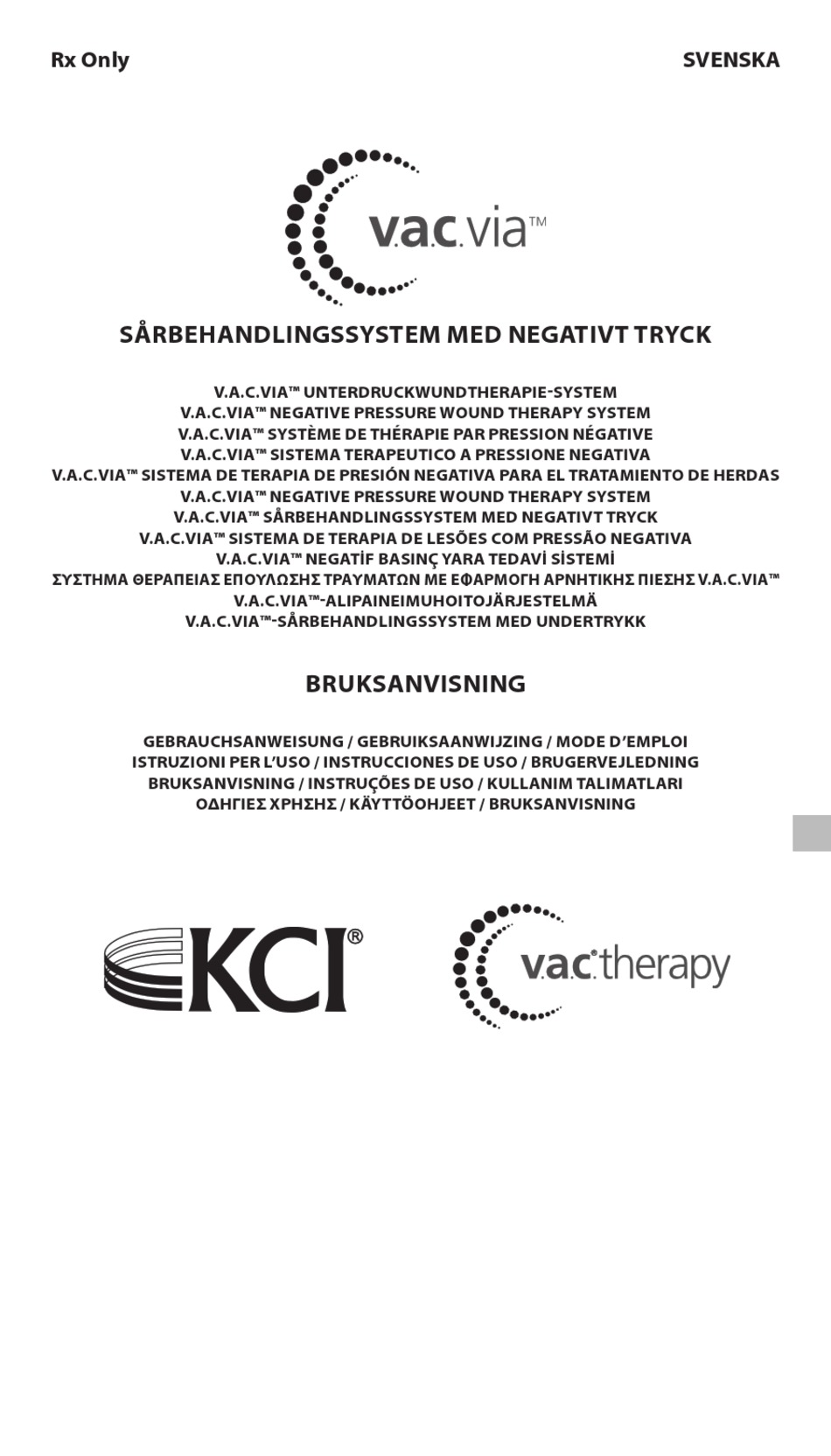 Rx Only

SVENSKA

v.a.c.via™

SÅRBEHANDLINGSSYSTEM MED NEGATIVT TRYCK

V.A.C.VIA™ UNTERDRUCKWUNDTHERAPIE-SYSTEM
V.A.C.VIA™ NEGATIVE PRESSURE WOUND THERAPY SYSTEM
V.A.C.VIA™ SYSTÈME DE THÉRAPIE PAR PRESSION NÉGATIVE
V.A.C.VIA™ SISTEMA TERAPEUTICO A PRESSIONE NEGATIVA
V.A.C.VIA™ SISTEMA DE TERAPIA DE PRESIÓN NEGATIVA PARA EL TRATAMIENTO DE HERDAS
V.A.C.VIA™ NEGATIVE PRESSURE WOUND THERAPY SYSTEM
V.A.C.VIA™ SÅRBEHANDLINGSSYSTEM MED NEGATIVT TRYCK
V.A.C.VIA™ SISTEMA DE TERAPIA DE LESÕES COM PRESSÃO NEGATIVA
V.A.C.VIA™ NEGATİF BASINÇ YARA TEDAVİ SİSTEMİ
ΣΥΣΤΗΜΑ ΘΕΡΑΠΕΙΑΣ ΕΠΟΥΛΩΣΗΣ ΤΡΑΥΜΑΤΩΝ ΜΕ ΕΦΑΡΜΟΓΗ ΑΡΝΗΤΙΚΗΣ ΠΙΕΣΗΣ V.A.C.VIA™
V.A.C.VIA™-ALIPAINEIMUHOITOJÄRJESTELMÄ
V.A.C.VIA™-SÅRBEHANDLINGSSYSTEM MED UNDERTRYKK

BRUKSANVISNING

GEBRAUCHSANWEISUNG / GEBRUIKSAANWIJZING / MODE D'EMPLOI
ISTRUZIONI PER L'USO / INSTRUCCIONES DE USO / BRUGERVEJLEDNING
BRUKSANVISNING / INSTRUÇÕES DE USO / KULLANIM TALIMATLARI
ΟΔΗΓΙΕΣ ΧΡΗΣΗΣ / KÄYTTÖOHJEET / BRUKSANVISNING

KCI®

v.a.c.® therapy